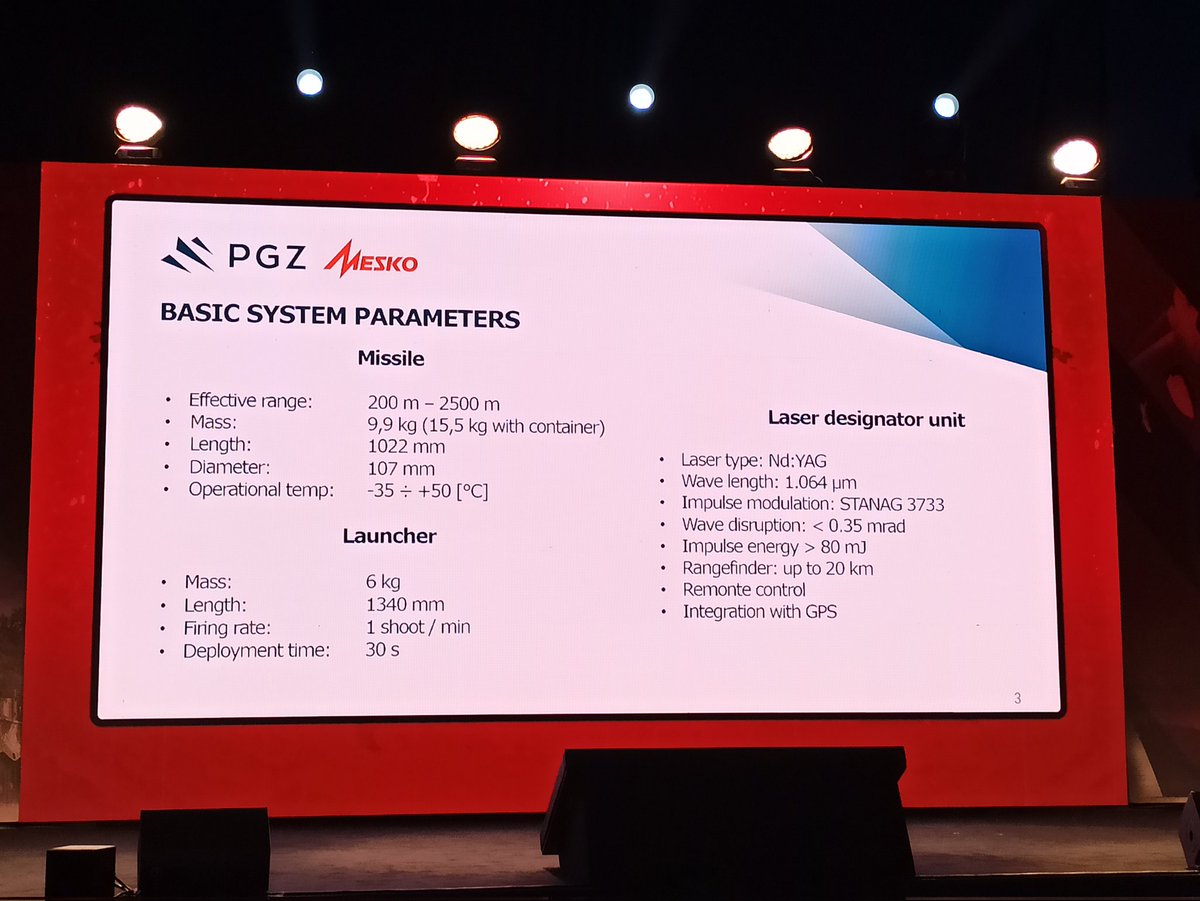 PGZ MESKO

BASIC SYSTEM PARAMETERS

Missile

• Effective range: 200 m – 2500 m
• Mass: 9,9 kg (15,5 kg with container)
• Length: 1022 mm
• Diameter: 107 mm
• Operational temp: -35 ÷ +50 [°C]

Launcher

• Mass: 6 kg
• Length: 1340 mm
• Firing rate: 1 shoot / min
• Deployment time: 30 s

Laser designator unit

• Laser type: Nd:YAG
• Wave length: 1.064 μm
• Impulse modulation: STANAG 3733
• Wave disruption: < 0.35 mrad
• Impulse energy > 80 mJ
• Rangefinder: up to 20 km
• Remonte control
• Integration with GPS

3